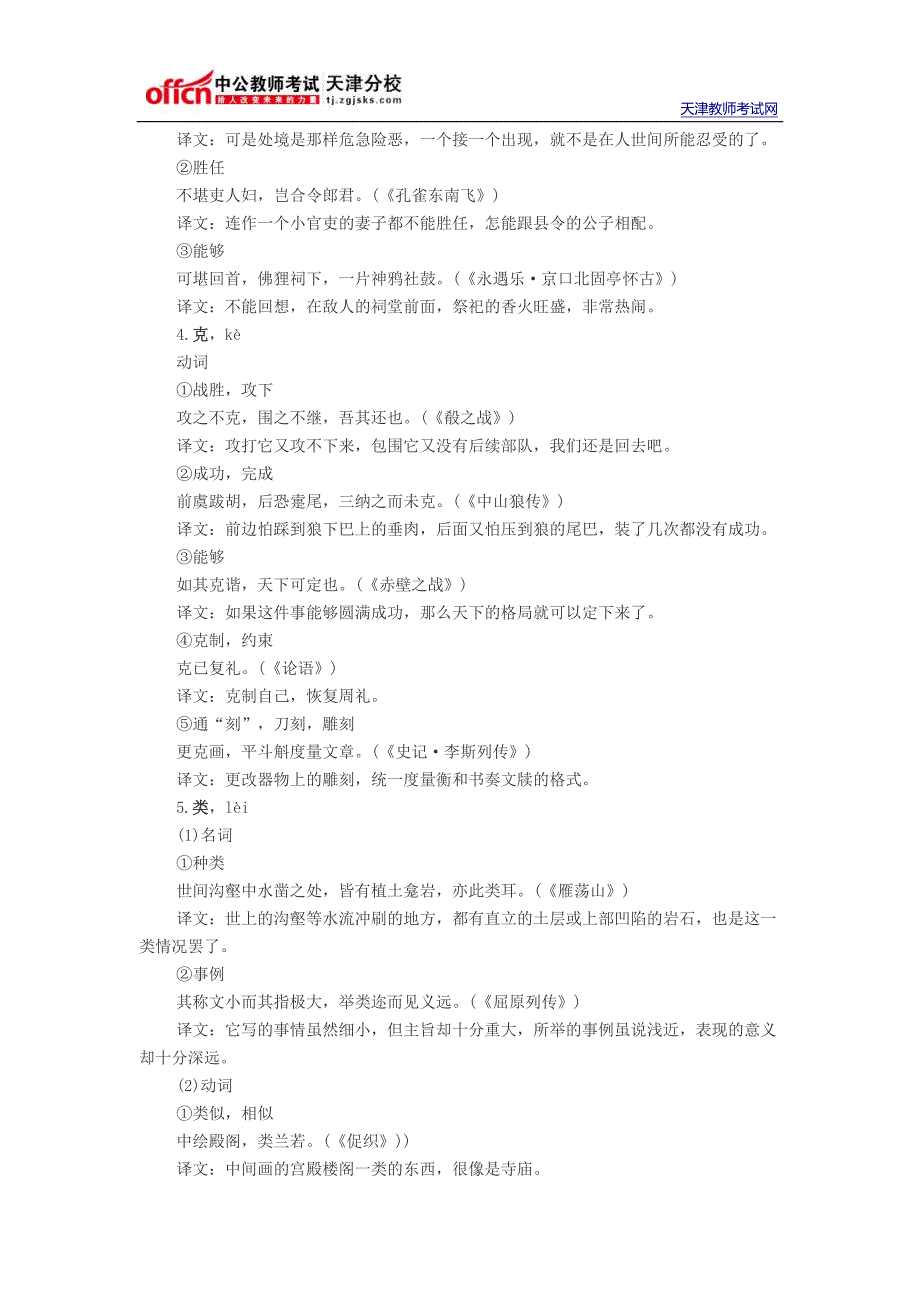 offcn 中公教师考试 天津分校
给人改变未来的力量 tj.zgjsks.com
天津教师考试网

译文：可是处境是那样危急险恶，一个接一个出现，就不是在人世间所能忍受的了。
②胜任
不堪吏人妇，岂合令郎君。(《孔雀东南飞》)
译文：连作一个小官吏的妻子都不能胜任，怎能跟县令的公子相配。
③能够
可堪回首，佛狸祠下，一片神鸦社鼓。(《永遇乐·京口北固亭怀古》)
译文：不能回想，在敌人的祠堂前面，祭祀的香火旺盛，非常热闹。
4.克，kè
动词
①战胜，攻下
攻之不克，围之不继，吾其还也。(《殽之战》)
译文：攻打它又攻不下来，包围它又没有后续部队，我们还是回去吧。
②成功，完成
前虞跋胡，后恐疐尾，三纳之而未克。(《中山狼传》)
译文：前边怕踩到狼下巴上的垂肉，后面又怕压到狼的尾巴，装了几次都没有成功。
③能够
如其克谐，天下可定也。(《赤壁之战》)
译文：如果这件事能够圆满成功，那么天下的格局就可以定下来了。
④克制，约束
克己复礼。(《论语》)
译文：克制自己，恢复周礼。
⑤通“刻”，刀刻，雕刻
更克画，平斗斛度量文章。(《史记·李斯列传》)
译文：更改器物上的雕刻，统一度量衡和书奏文牍的格式。
5.类，lèi
(1)名词
①种类
世间沟壑中水凿之处，皆有植土龛岩，亦此类耳。(《雁荡山》)
译文：世上的沟壑等水流冲刷的地方，都有直立的土层或上部凹陷的岩石，也是这一类情况罢了。
②事例
其称文小而其指极大，举类迩而见义远。(《屈原列传》)
译文：它写的事情虽然细小，但主旨却十分重大，所举的事例虽说浅近，表现的意义却十分深远。
(2)动词
①类似，相似
中绘殿阁，类兰若。(《促织》))
译文：中间画的宫殿楼阁一类的东西，很像是寺庙。